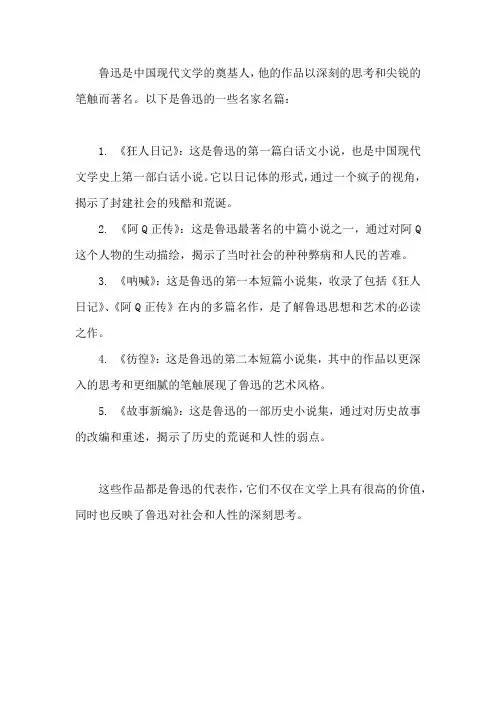 鲁迅是中国现代文学的奠基人，他的作品以深刻的思考和尖锐的笔触而著名。以下是鲁迅的一些名家名篇：

1. 《狂人日记》：这是鲁迅的第一篇白话文小说，也是中国现代文学史上第一部白话小说。它以日记体的形式，通过一个疯子的视角，揭示了封建社会的残酷和荒诞。

2. 《阿Q正传》：这是鲁迅最著名的中篇小说之一，通过对阿Q这个人物的生动描绘，揭示了当时社会的种种弊病和人民的苦难。

3. 《呐喊》：这是鲁迅的第一本短篇小说集，收录了包括《狂人日记》、《阿Q正传》在内的多篇名作，是了解鲁迅思想和艺术的必读之作。

4. 《彷徨》：这是鲁迅的第二本短篇小说集，其中的作品以更深入的思考和更细腻的笔触展现了鲁迅的艺术风格。

5. 《故事新编》：这是鲁迅的一部历史小说集，通过对历史故事的改编和重述，揭示了历史的荒诞和人性的弱点。

这些作品都是鲁迅的代表作，它们不仅在文学上具有很高的价值，同时也反映了鲁迅对社会和人性的深刻思考。